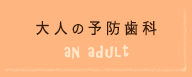 大人の予防歯科

aN adULt